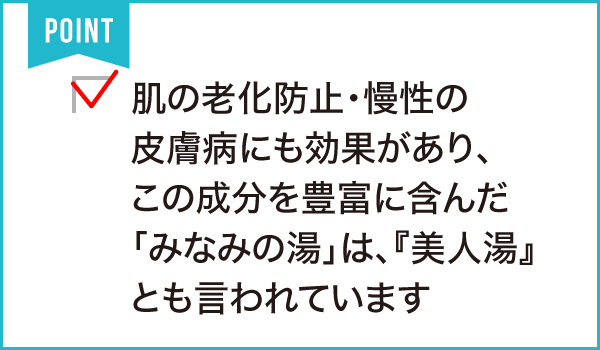 POINT

肌の老化防止・慢性の皮膚病にも効果があり、この成分を豊富に含んだ「みなみの湯」は、『美人湯』とも言われています